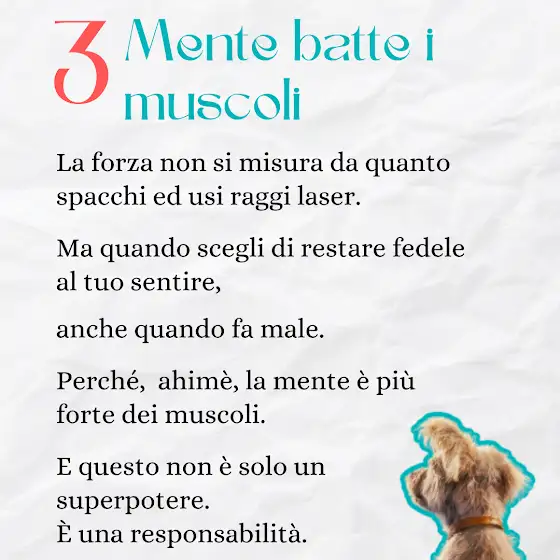 3 Mente batte i muscoli

La forza non si misura da quanto spacchi ed usi raggi laser.

Ma quando scegli di restare fedele al tuo sentire,

anche quando fa male.

Perché,  ahimè, la mente è più forte dei muscoli.

E questo non è solo un superpotere.
È una responsabilità.